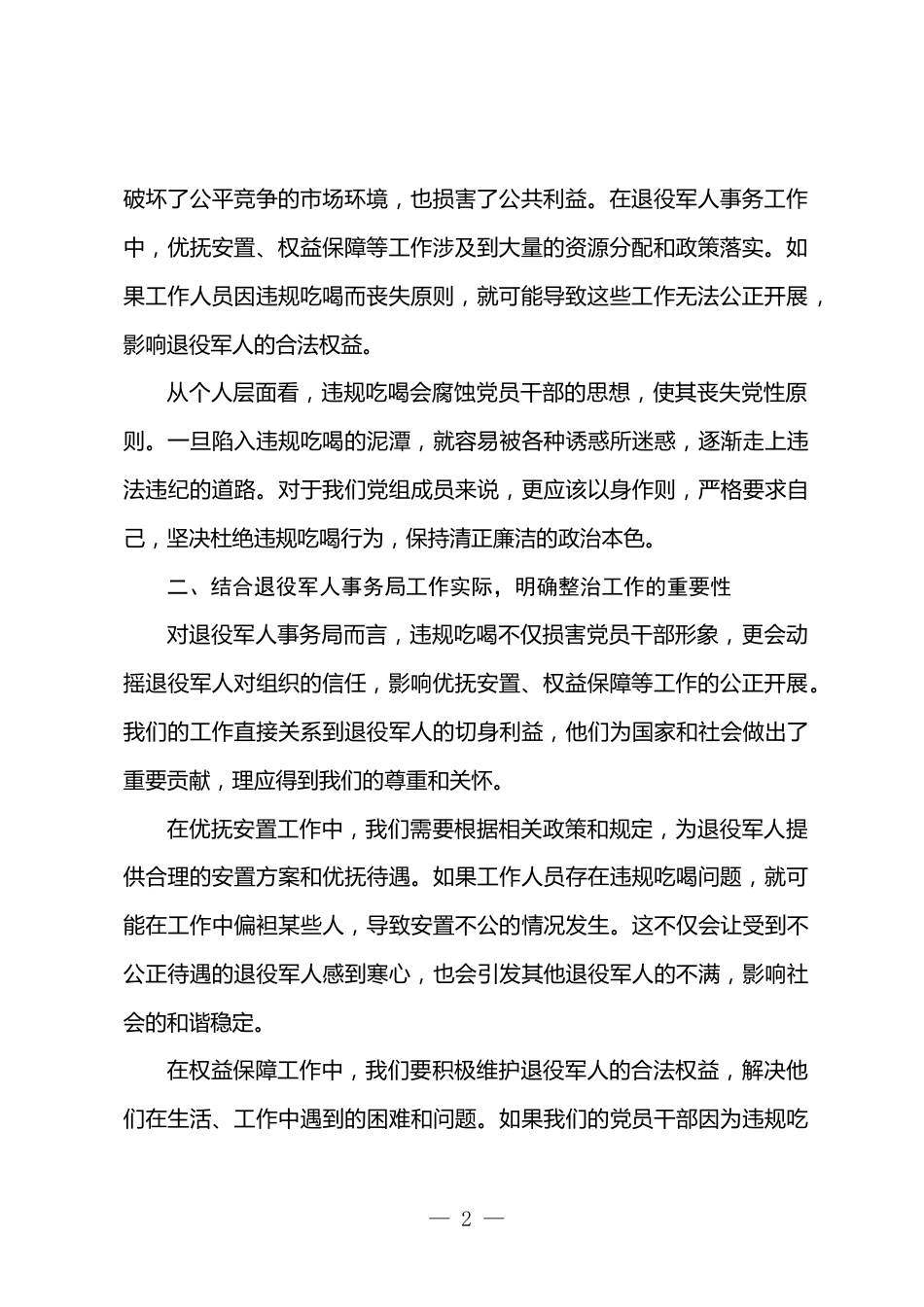 破坏了公平竞争的市场环境，也损害了公共利益。在退役军人事务工作中，优抚安置、权益保障等工作涉及到大量的资源分配和政策落实。如果工作人员因违规吃喝而丧失原则，就可能导致这些工作无法公正开展，影响退役军人的合法权益。

从个人层面看，违规吃喝会腐蚀党员干部的思想，使其丧失党性原则。一旦陷入违规吃喝的泥潭，就容易被各种诱惑所迷惑，逐渐走上违法违纪的道路。对于我们党组成员来说，更应该以身作则，严格要求自己，坚决杜绝违规吃喝行为，保持清正廉洁的政治本色。

二、结合退役军人事务局工作实际，明确整治工作的重要性

对退役军人事务局而言，违规吃喝不仅损害党员干部形象，更会动摇退役军人对组织的信任，影响优抚安置、权益保障等工作的公正开展。我们的工作直接关系到退役军人的切身利益，他们为国家和社会做出了重要贡献，理应得到我们的尊重和关怀。

在优抚安置工作中，我们需要根据相关政策和规定，为退役军人提供合理的安置方案和优抚待遇。如果工作人员存在违规吃喝问题，就可能在工作中偏袒某些人，导致安置不公的情况发生。这不仅会让受到不公正待遇的退役军人感到寒心，也会引发其他退役军人的不满，影响社会的和谐稳定。

在权益保障工作中，我们要积极维护退役军人的合法权益，解决他们在生活、工作中遇到的困难和问题。如果我们的党员干部因为违规吃

— 2 —